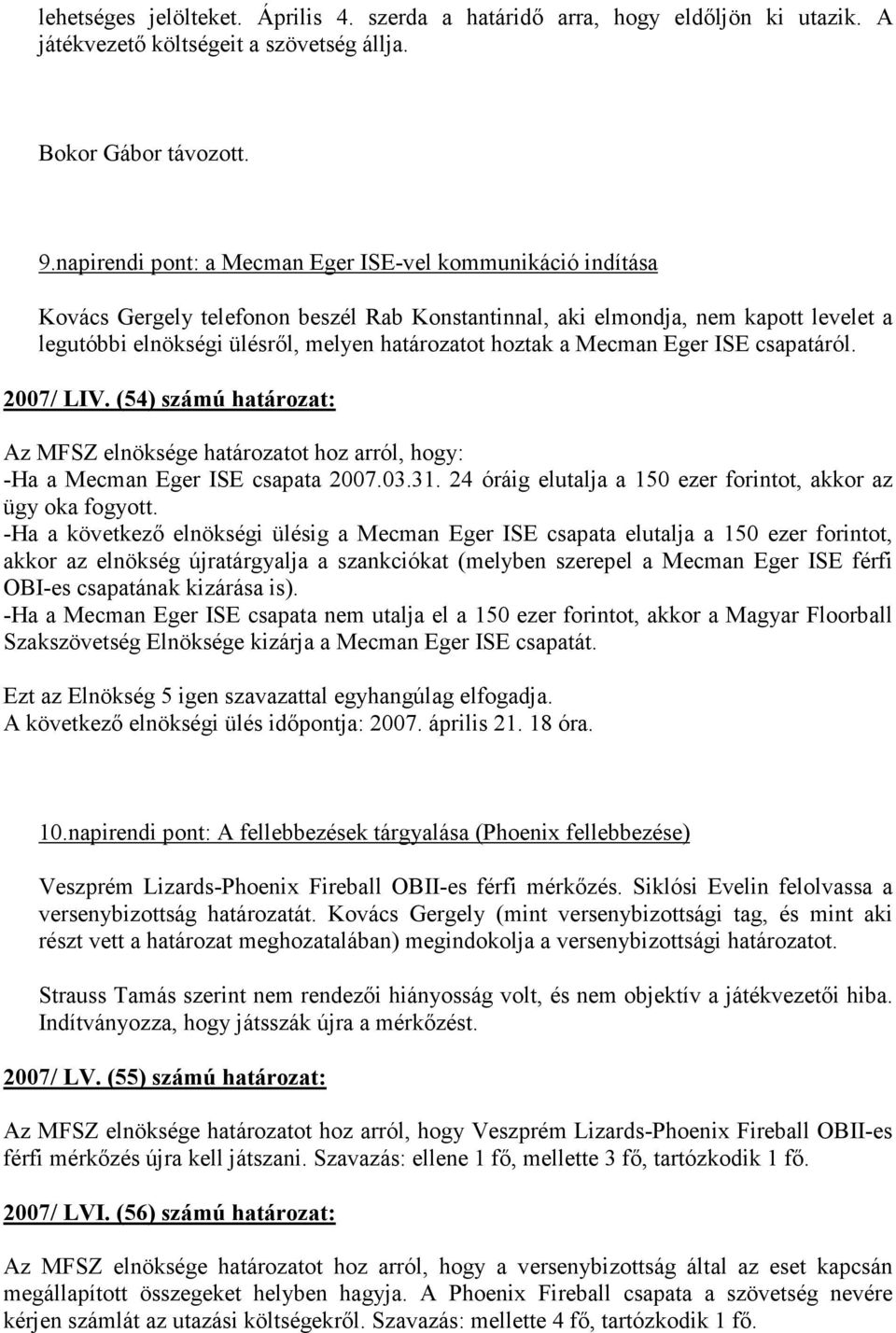 lehetséges jelölteket. Április 4. szerda a határidő arra, hogy eldőljön ki utazik. A játékvezető költségeit a szövetség állja.

Bokor Gábor távozott.

9.napirendi pont: a Mecman Eger ISE-vel kommunikáció indítása

Kovács Gergely telefonon beszél Rab Konstantinnal, aki elmondja, nem kapott levelet a legutóbbi elnökségi ülésről, melyen határozatot hoztak a Mecman Eger ISE csapatáról.

2007/ LIV. (54) számú határozat:

Az MFSZ elnöksége határozatot hoz arról, hogy:
-Ha a Mecman Eger ISE csapata 2007.03.31. 24 óráig elutalja a 150 ezer forintot, akkor az ügy oka fogyott.
-Ha a következő elnökségi ülésig a Mecman Eger ISE csapata elutalja a 150 ezer forintot, akkor az elnökség újratárgyalja a szankciókat (melyben szerepel a Mecman Eger ISE férfi OBI-es csapatának kizárása is).
-Ha a Mecman Eger ISE csapata nem utalja el a 150 ezer forintot, akkor a Magyar Floorball Szakszövetség Elnöksége kizárja a Mecman Eger ISE csapatát.

Ezt az Elnökség 5 igen szavazattal egyhangúlag elfogadja.
A következő elnökségi ülés időpontja: 2007. április 21. 18 óra.

10.napirendi pont: A fellebbezések tárgyalása (Phoenix fellebbezése)

Veszprém Lizards-Phoenix Fireball OBII-es férfi mérkőzés. Siklósi Evelin felolvassa a versenybizottság határozatát. Kovács Gergely (mint versenybizottsági tag, és mint aki részt vett a határozat meghozatalában) megindokolja a versenybizottsági határozatot.

Strauss Tamás szerint nem rendezői hiányosság volt, és nem objektív a játékvezetői hiba. Indítványozza, hogy játsszák újra a mérkőzést.

2007/ LV. (55) számú határozat:

Az MFSZ elnöksége határozatot hoz arról, hogy Veszprém Lizards-Phoenix Fireball OBII-es férfi mérkőzés újra kell játszani. Szavazás: ellene 1 fő, mellette 3 fő, tartózkodik 1 fő.

2007/ LVI. (56) számú határozat:

Az MFSZ elnöksége határozatot hoz arról, hogy a versenybizottság által az eset kapcsán megállapított összegeket helyben hagyja. A Phoenix Fireball csapata a szövetség nevére kérjen számlát az utazási költségekről. Szavazás: mellette 4 fő, tartózkodik 1 fő.